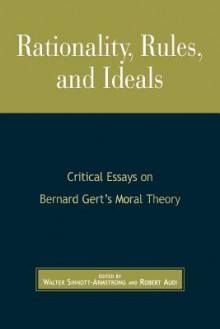 Rationality, Rules, and Ideals

Critical Essays on
Bernard Gert's Moral Theory

EDITED BY
WALTER SINNOTT-ARMSTRONG AND ROBERT AUDI